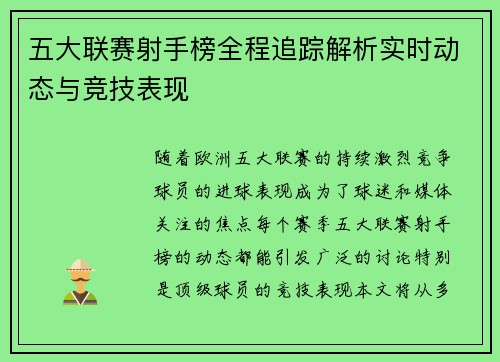 五大联赛射手榜全程追踪解析实时动态与竞技表现

随着欧洲五大联赛的持续激烈竞争球员的进球表现成为了球迷和媒体关注的焦点每个赛季五大联赛射手榜的动态都能引发广泛的讨论特别是顶级球员的竞技表现本文将从多